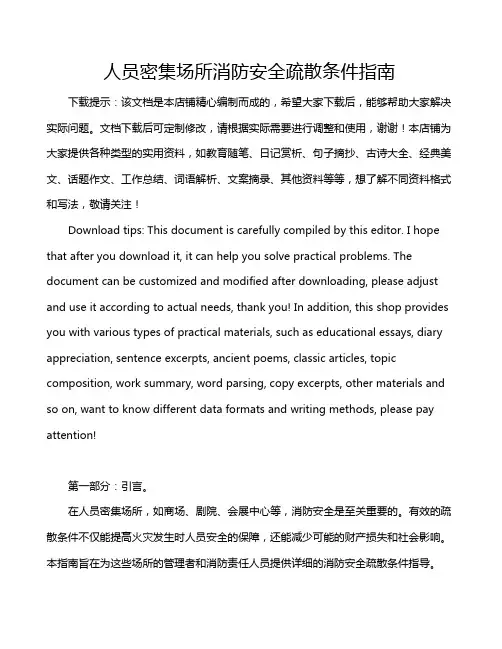 人员密集场所消防安全疏散条件指南

下载提示：该文档是本店铺精心编制而成的，希望大家下载后，能够帮助大家解决实际问题。文档下载后可定制修改，请根据实际需要进行调整和使用，谢谢！本店铺为大家提供各种类型的实用资料，如教育随笔、日记赏析、句子摘抄、古诗大全、经典美文、话题作文、工作总结、词语解析、文案摘录、其他资料等等，想了解不同资料格式和写法，敬请关注！

Download tips: This document is carefully compiled by this editor. I hope that after you download it, it can help you solve practical problems. The document can be customized and modified after downloading, please adjust and use it according to actual needs, thank you! In addition, this shop provides you with various types of practical materials, such as educational essays, diary appreciation, sentence excerpts, ancient poems, classic articles, topic composition, work summary, word parsing, copy excerpts, other materials and so on, want to know different data formats and writing methods, please pay attention!

第一部分：引言。

在人员密集场所，如商场、剧院、会展中心等，消防安全是至关重要的。有效的疏散条件不仅能提高火灾发生时人员安全的保障，还能减少可能的财产损失和社会影响。本指南旨在为这些场所的管理者和消防责任人员提供详细的消防安全疏散条件指导。